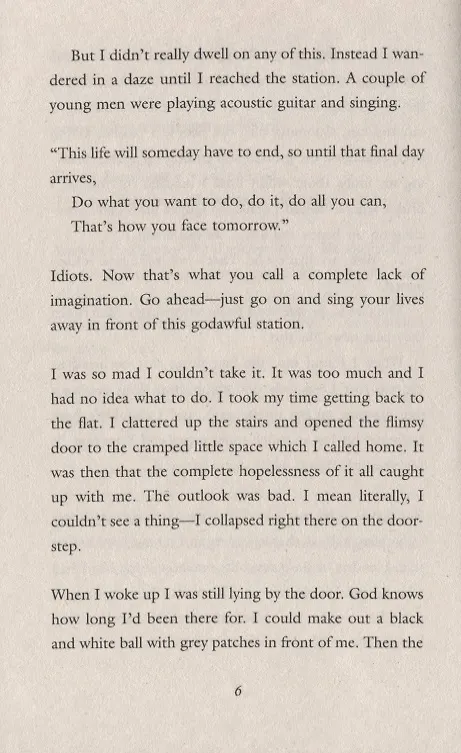 But I didn't really dwell on any of this. Instead I wandered in a daze until I reached the station. A couple of young men were playing acoustic guitar and singing.

"This life will someday have to end, so until that final day arrives,
Do what you want to do, do it, do all you can,
That's how you face tomorrow."

Idiots. Now that's what you call a complete lack of imagination. Go ahead—just go on and sing your lives away in front of this godawful station.

I was so mad I couldn't take it. It was too much and I had no idea what to do. I took my time getting back to the flat. I clattered up the stairs and opened the flimsy door to the cramped little space which I called home. It was then that the complete hopelessness of it all caught up with me. The outlook was bad. I mean literally, I couldn't see a thing—I collapsed right there on the doorstep.

When I woke up I was still lying by the door. God knows how long I'd been there for. I could make out a black and white ball with grey patches in front of me. Then the

6